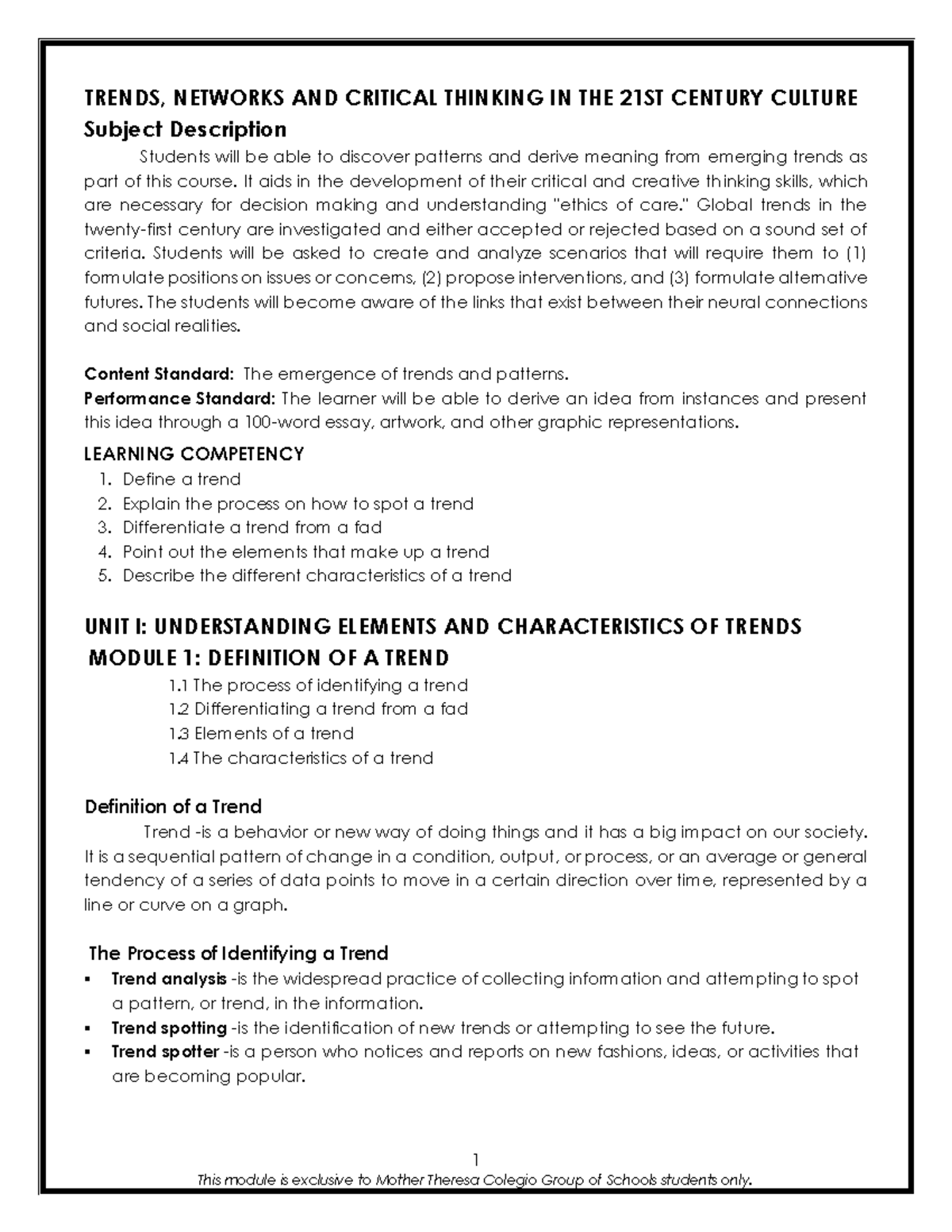 TRENDS, NETWORKS AND CRITICAL THINKING IN THE 21ST CENTURY CULTURE

Subject Description

Students will be able to discover patterns and derive meaning from emerging trends as part of this course. It aids in the development of their critical and creative thinking skills, which are necessary for decision making and understanding "ethics of care." Global trends in the twenty-first century are investigated and either accepted or rejected based on a sound set of criteria. Students will be asked to create and analyze scenarios that will require them to (1) formulate positions on issues or concerns, (2) propose interventions, and (3) formulate alternative futures. The students will become aware of the links that exist between their neural connections and social realities.

Content Standard: The emergence of trends and patterns.
Performance Standard: The learner will be able to derive an idea from instances and present this idea through a 100-word essay, artwork, and other graphic representations.

LEARNING COMPETENCY
1. Define a trend
2. Explain the process on how to spot a trend
3. Differentiate a trend from a fad
4. Point out the elements that make up a trend
5. Describe the different characteristics of a trend

UNIT I: UNDERSTANDING ELEMENTS AND CHARACTERISTICS OF TRENDS
MODULE 1: DEFINITION OF A TREND
1.1 The process of identifying a trend
1.2 Differentiating a trend from a fad
1.3 Elements of a trend
1.4 The characteristics of a trend

Definition of a Trend

Trend -is a behavior or new way of doing things and it has a big impact on our society. It is a sequential pattern of change in a condition, output, or process, or an average or general tendency of a series of data points to move in a certain direction over time, represented by a line or curve on a graph.

The Process of Identifying a Trend
▪ Trend analysis -is the widespread practice of collecting information and attempting to spot a pattern, or trend, in the information.
▪ Trend spotting -is the identification of new trends or attempting to see the future.
▪ Trend spotter -is a person who notices and reports on new fashions, ideas, or activities that are becoming popular.

1
This module is exclusive to Mother Theresa Colegio Group of Schools students only.